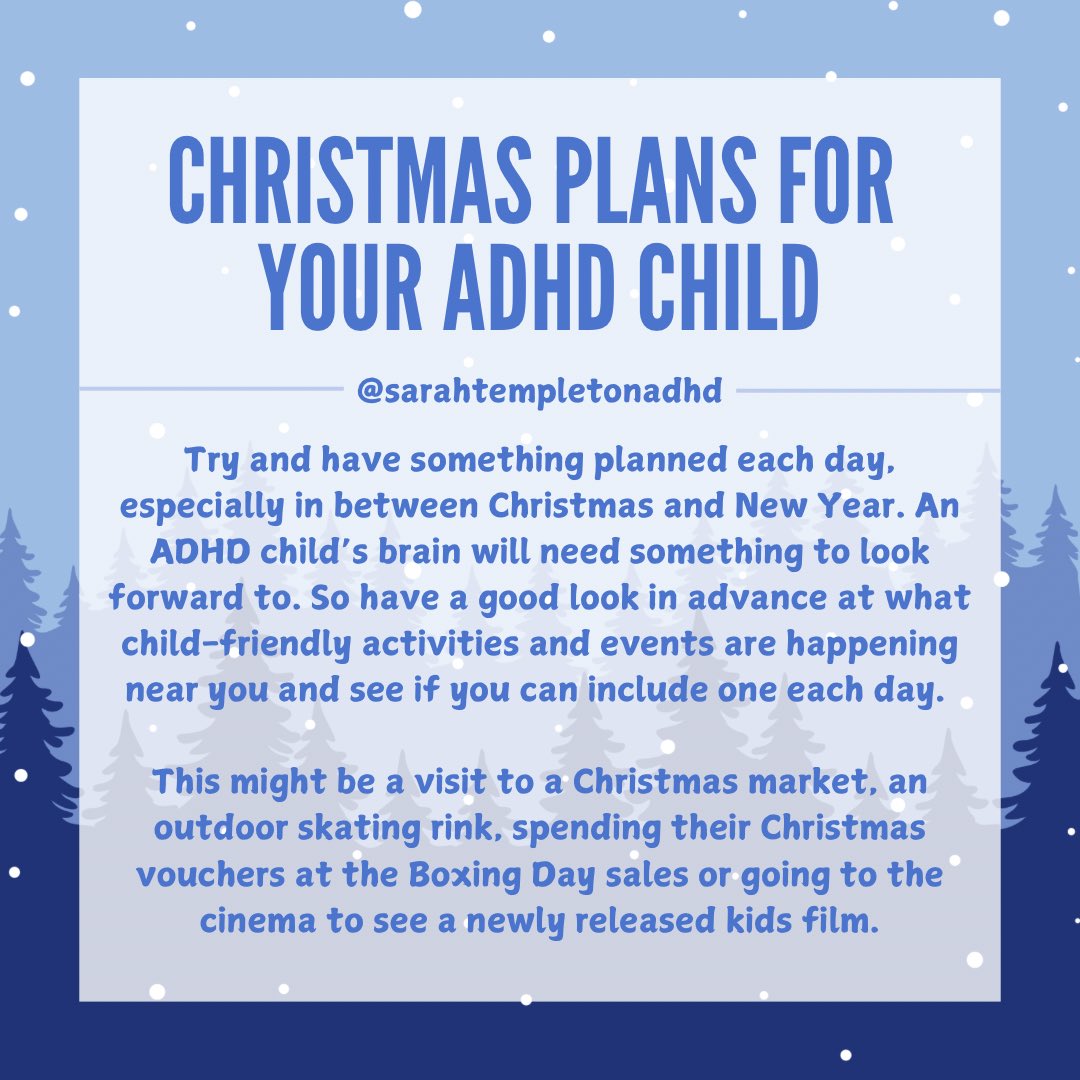 CHRISTMAS PLANS FOR YOUR ADHD CHILD

@sarahtempletonadhd

Try and have something planned each day, especially in between Christmas and New Year. An ADHD child's brain will need something to look forward to. So have a good look in advance at what child-friendly activities and events are happening near you and see if you can include one each day.

This might be a visit to a Christmas market, an outdoor skating rink, spending their Christmas vouchers at the Boxing Day sales or going to the cinema to see a newly released kids film.